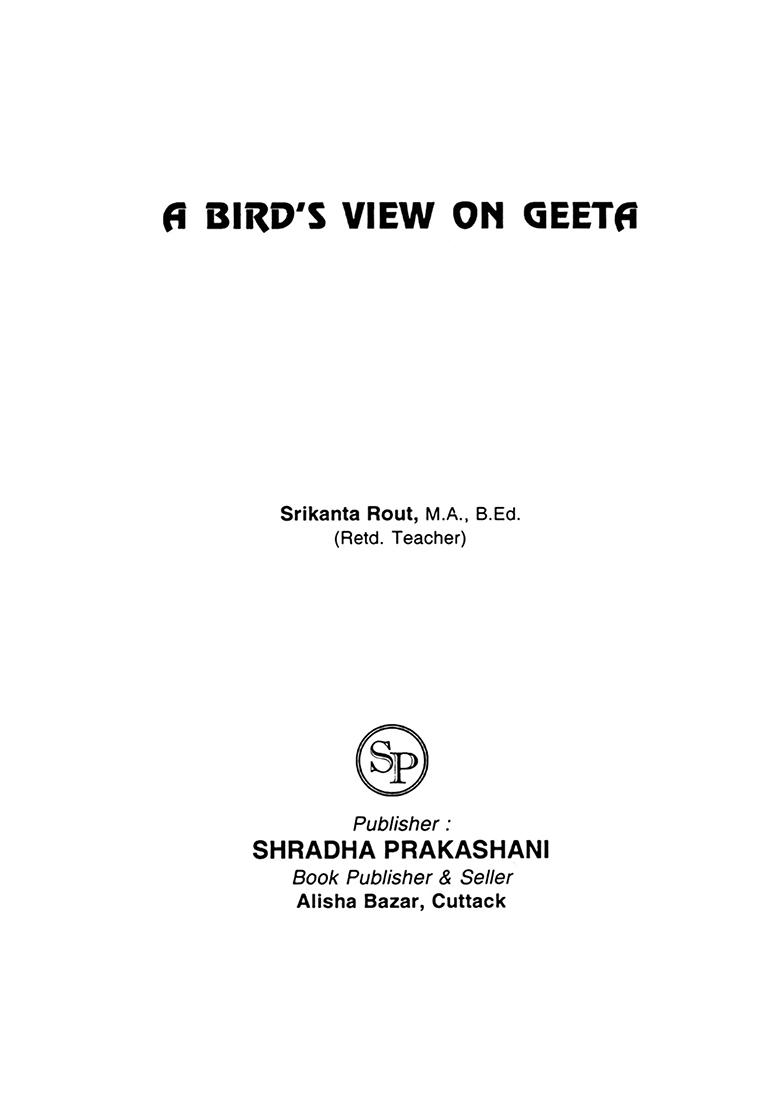 A BIRD'S VIEW ON GEETA

Srikanta Rout, M.A., B.Ed.
(Retd. Teacher)

SP

Publisher :
SHRADHA PRAKASHANI
Book Publisher & Seller
Alisha Bazar, Cuttack